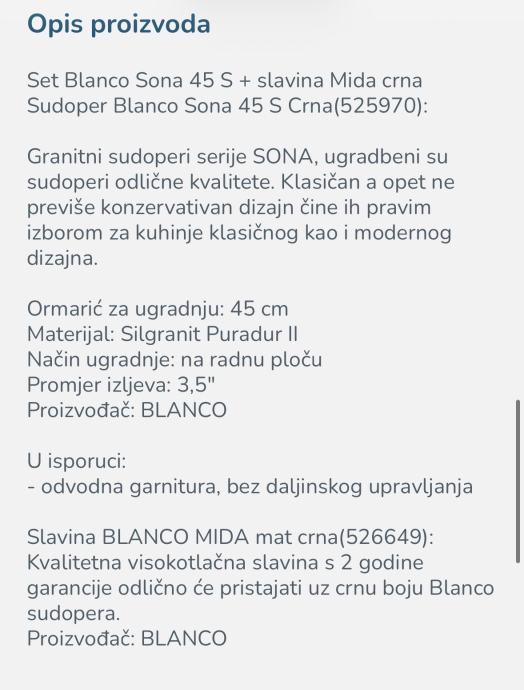 Opis proizvoda

Set Blanco Sona 45 S + slavina Mida crna
Sudoper Blanco Sona 45 S Crna(525970):

Granitni sudoperi serije SONA, ugradbeni su sudoperi odlične kvalitete. Klasičan a opet ne previše konzervativan dizajn čine ih pravim izborom za kuhinje klasičnog kao i modernog dizajna.

Ormarić za ugradnju: 45 cm
Materijal: Silgranit Puradur II
Način ugradnje: na radnu ploču
Promjer izljeva: 3,5"
Proizvođač: BLANCO

U isporuci:
- odvodna garnitura, bez daljinskog upravljanja

Slavina BLANCO MIDA mat crna(526649):
Kvalitetna visokotlačna slavina s 2 godine garancije odlično će pristajati uz crnu boju Blanco sudopera.
Proizvođač: BLANCO